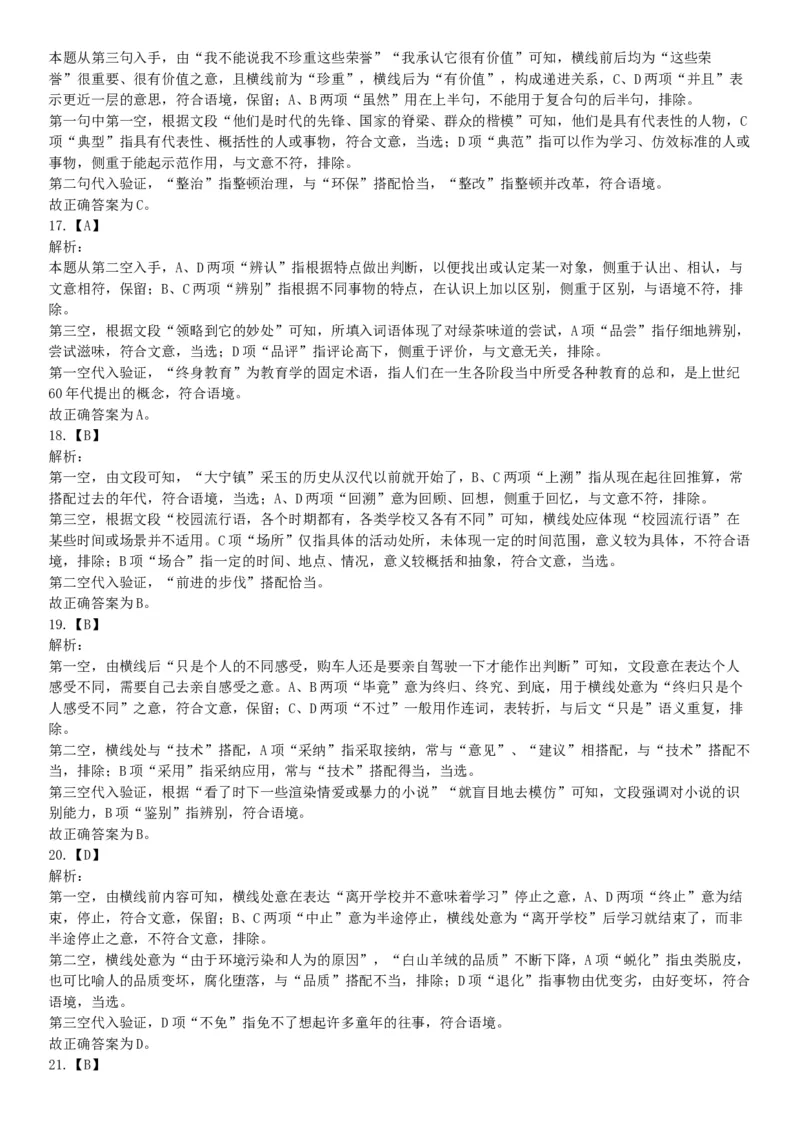 本题从第三句入手，由“我不能说我不珍重这些荣誉”“我承认它很有价值”可知，横线前后均为“这些荣誉”很重要、很有价值之意，且横线前为“珍重”，横线后为“有价值”，构成递进关系，C、D两项“并且”表示更近一层的意思，符合语境，保留；A、B两项“虽然”用在上半句，不能用于复合句的后半句，排除。
第一句中第一空，根据文段“他们是时代的先锋、国家的脊梁、群众的楷模”可知，他们是具有代表性的人物，C项“典型”指具有代表性、概括性的人或事物，符合文意，当选；D项“典范”指可以作为学习、仿效标准的人或事物，侧重于能起示范作用，与文意不符，排除。
第二句代入验证，“整治”指整顿治理，与“环保”搭配恰当，“整改”指整顿并改革，符合语境。
故正确答案为C。
17.【A】
解析：
本题从第二空入手，A、D两项“辨认”指根据特点做出判断，以便找出或认定某一对象，侧重于认出、相认，与文意相符，保留；B、C两项“辨别”指根据不同事物的特点，在认识上加以区别，侧重于区别，与语境不符，排除。
第三空，根据文段“领略到它的妙处”可知，所填入词语体现了对绿茶味道的尝试，A项“品尝”指仔细地辨别，尝试滋味，符合文意，当选；D项“品评”指评论高下，侧重于评价，与文意无关，排除。
第一空代入验证，“终身教育”为教育学的固定术语，指人们在一生各阶段当中所受各种教育的总和，是上世纪60年代提出的概念，符合语境。
故正确答案为A。
18.【B】
解析：
第一空，由文段可知，“大宁镇”采玉的历史从汉代以前就开始了，B、C两项“上溯”指从现在起往回推算，常搭配过去的年代，符合语境，当选；A、D两项“回溯”意为回顾、回想，侧重于回忆，与文意不符，排除。
第三空，根据文段“校园流行语，各个时期都有，各类学校又各有不同”可知，横线处应体现“校园流行语”在某些时间或场景并不适用。C项“场所”仅指具体的活动处所，未体现一定的时间范围，意义较为具体，不符合语境，排除；B项“场合”指一定的时间、地点、情况，意义较概括和抽象，符合文意，当选。
第二空代入验证，“前进的步伐”搭配恰当。
故正确答案为B。
19.【B】
解析：
第一空，由横线后“只是个人的不同感受，购车人还是要亲自驾驶一下才能作出判断”可知，文段意在表达个人感受不同，需要自己去亲自感受之意。A、B两项“毕竟”意为终归、终究、到底，用于横线处意为“终归只是个人感受不同”之意，符合文意，保留；C、D两项“不过”一般用作连词，表转折，与后文“只是”语义重复，排除。
第二空，横线处与“技术”搭配，A项“采纳”指采取接纳，常与“意见”、“建议”相搭配，与“技术”搭配不当，排除；B项“采用”指采纳应用，常与“技术”搭配得当，当选。
第三空代入验证，根据“看了时下一些渲染情爱或暴力的小说”“就盲目地去模仿”可知，文段强调对小说的识别能力，B项“鉴别”指辨别，符合语境。
故正确答案为B。
20.【D】
解析：
第一空，由横线前内容可知，横线处意在表达“离开学校并不意味着学习”停止之意，A、D两项“终止”意为结束，停止，符合文意，保留；B、C两项“中止”意为半途停止，横线处意为“离开学校”后学习就结束了，而非半途停止之意，不符合文意，排除。
第二空，横线处意为“由于环境污染和人为的原因”，“白山羊绒的品质”不断下降，A项“蜕化”指虫类脱皮，也可比喻人的品质变坏，腐化堕落，与“品质”搭配不当，排除；D项“退化”指事物由优变劣，由好变坏，符合语境，当选。
第三空代入验证，D项“不免”指免不了想起许多童年的往事，符合语境。
故正确答案为D。
21.【B】